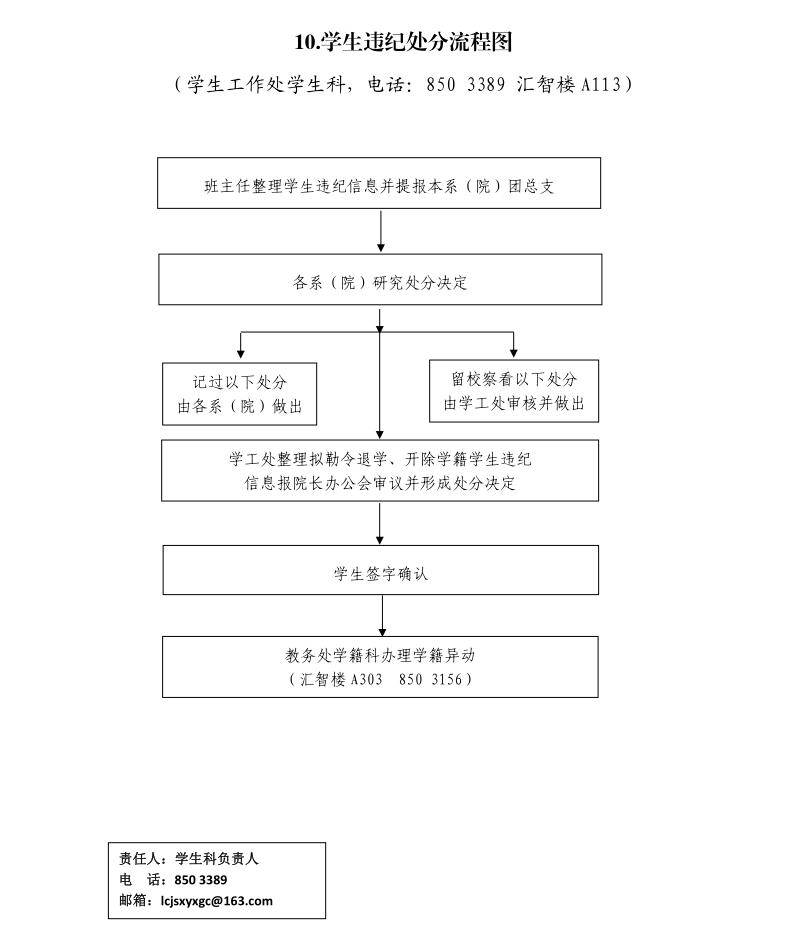 10.学生违纪处分流程图

（学生工作处学生科，电话：850 3389 汇智楼 A113）

班主任整理学生违纪信息并提报本系（院）团总支

各系（院）研究处分决定

记过以下处分
由各系（院）做出

留校察看以下处分
由学工处审核并做出

学工处整理拟勒令退学、开除学籍学生违纪
信息报院长办公会审议并形成处分决定

学生签字确认

教务处学籍科办理学籍异动
（汇智楼 A303 850 3156）

责任人：学生科负责人
电 话：850 3389
邮箱：lcjsxyxgc@163.com